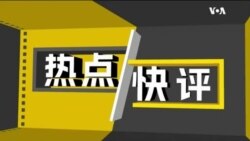 VOA

热点

快评